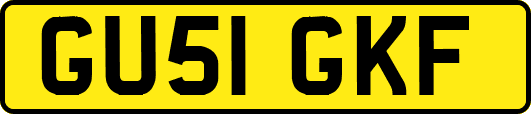 GU51 GKF